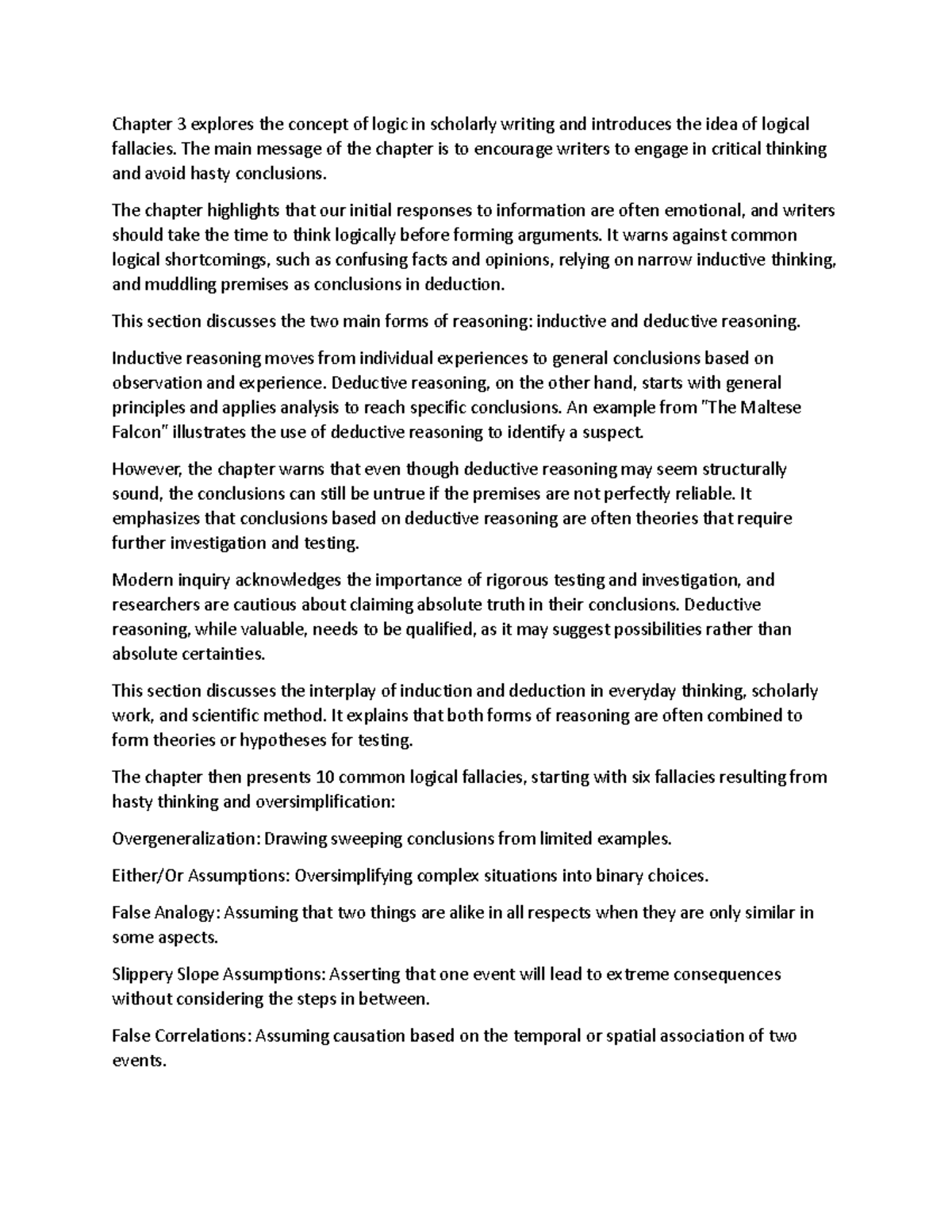 Chapter 3 explores the concept of logic in scholarly writing and introduces the idea of logical fallacies. The main message of the chapter is to encourage writers to engage in critical thinking and avoid hasty conclusions.

The chapter highlights that our initial responses to information are often emotional, and writers should take the time to think logically before forming arguments. It warns against common logical shortcomings, such as confusing facts and opinions, relying on narrow inductive thinking, and muddling premises as conclusions in deduction.

This section discusses the two main forms of reasoning: inductive and deductive reasoning.

Inductive reasoning moves from individual experiences to general conclusions based on observation and experience. Deductive reasoning, on the other hand, starts with general principles and applies analysis to reach specific conclusions. An example from "The Maltese Falcon" illustrates the use of deductive reasoning to identify a suspect.

However, the chapter warns that even though deductive reasoning may seem structurally sound, the conclusions can still be untrue if the premises are not perfectly reliable. It emphasizes that conclusions based on deductive reasoning are often theories that require further investigation and testing.

Modern inquiry acknowledges the importance of rigorous testing and investigation, and researchers are cautious about claiming absolute truth in their conclusions. Deductive reasoning, while valuable, needs to be qualified, as it may suggest possibilities rather than absolute certainties.

This section discusses the interplay of induction and deduction in everyday thinking, scholarly work, and scientific method. It explains that both forms of reasoning are often combined to form theories or hypotheses for testing.

The chapter then presents 10 common logical fallacies, starting with six fallacies resulting from hasty thinking and oversimplification:

Overgeneralization: Drawing sweeping conclusions from limited examples.

Either/Or Assumptions: Oversimplifying complex situations into binary choices.

False Analogy: Assuming that two things are alike in all respects when they are only similar in some aspects.

Slippery Slope Assumptions: Asserting that one event will lead to extreme consequences without considering the steps in between.

False Correlations: Assuming causation based on the temporal or spatial association of two events.